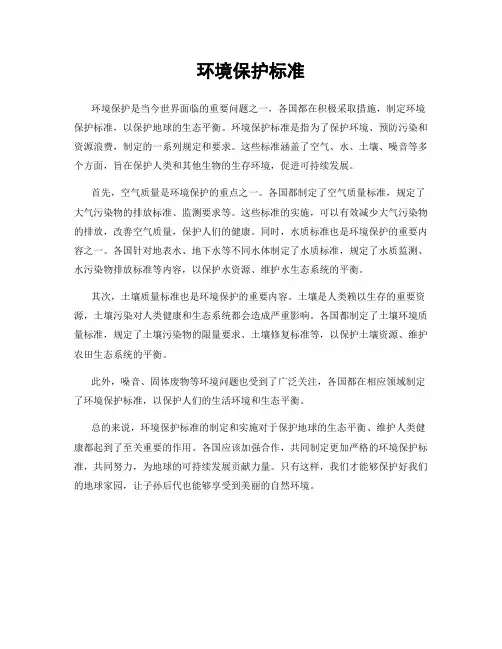 环境保护标准

环境保护是当今世界面临的重要问题之一，各国都在积极采取措施，制定环境保护标准，以保护地球的生态平衡。环境保护标准是指为了保护环境、预防污染和资源浪费，制定的一系列规定和要求。这些标准涵盖了空气、水、土壤、噪音等多个方面，旨在保护人类和其他生物的生存环境，促进可持续发展。

首先，空气质量是环境保护的重点之一。各国都制定了空气质量标准，规定了大气污染物的排放标准、监测要求等。这些标准的实施，可以有效减少大气污染物的排放，改善空气质量，保护人们的健康。同时，水质标准也是环境保护的重要内容之一。各国针对地表水、地下水等不同水体制定了水质标准，规定了水质监测、水污染物排放标准等内容，以保护水资源、维护水生态系统的平衡。

其次，土壤质量标准也是环境保护的重要内容。土壤是人类赖以生存的重要资源，土壤污染对人类健康和生态系统都会造成严重影响。各国都制定了土壤环境质量标准，规定了土壤污染物的限量要求、土壤修复标准等，以保护土壤资源、维护农田生态系统的平衡。

此外，噪音、固体废物等环境问题也受到了广泛关注，各国都在相应领域制定了环境保护标准，以保护人们的生活环境和生态平衡。

总的来说，环境保护标准的制定和实施对于保护地球的生态平衡、维护人类健康都起到了至关重要的作用。各国应该加强合作，共同制定更加严格的环境保护标准，共同努力，为地球的可持续发展贡献力量。只有这样，我们才能够保护好我们的地球家园，让子孙后代也能够享受到美丽的自然环境。